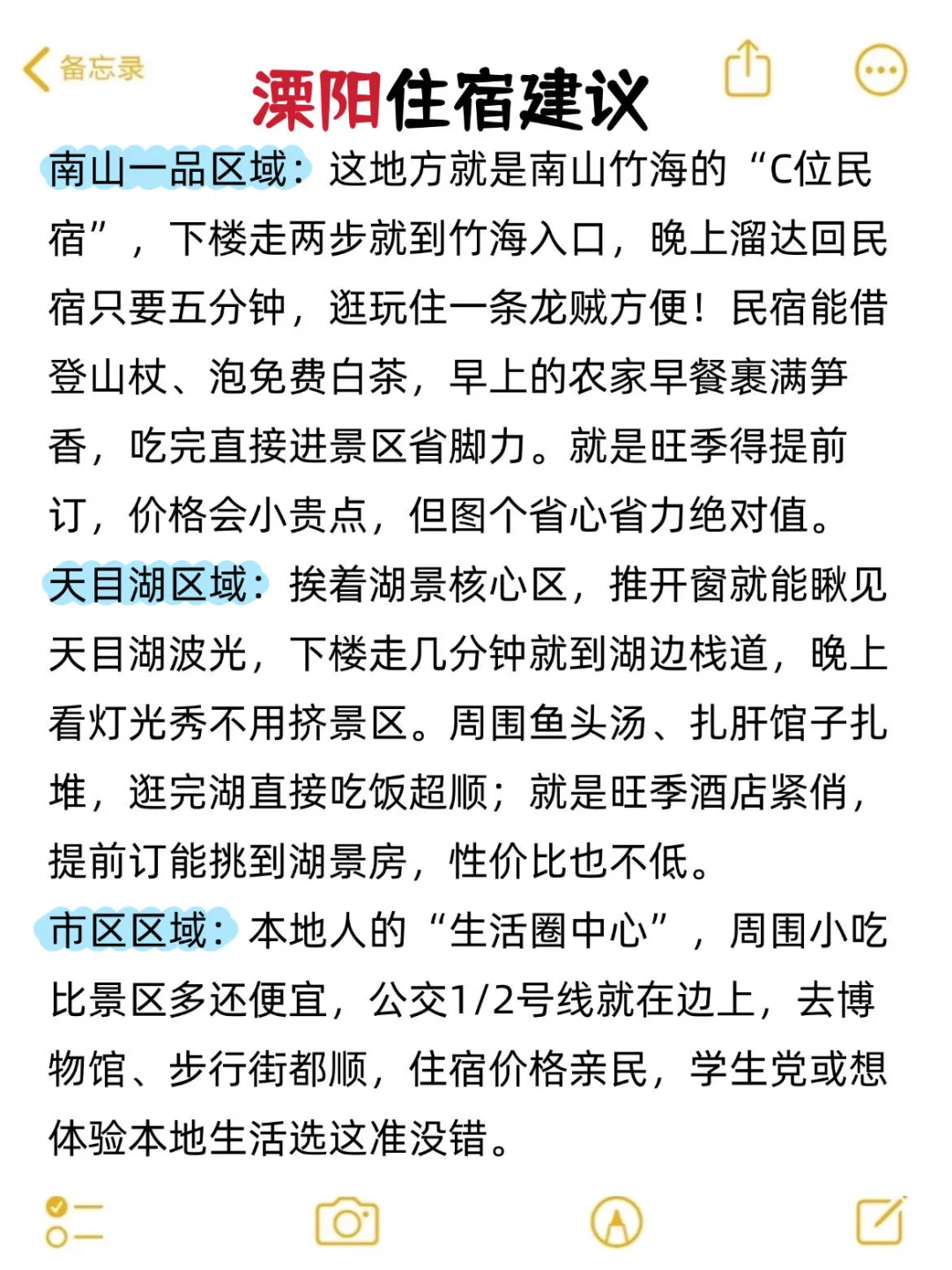 备忘录

溧阳住宿建议

南山一品区域：这地方就是南山竹海的“C位民宿”，下楼走两步就到竹海入口，晚上溜达回民宿只要五分钟，逛玩住一条龙贼方便！民宿能借登山杖、泡免费白茶，早上的农家早餐裹满笋香，吃完直接进景区省脚力。就是旺季得提前订，价格会小贵点，但图个省心省力绝对值。

天目湖区域：挨着湖景核心区，推开窗就能瞅见天目湖波光，下楼走几分钟就到湖边栈道，晚上看灯光秀不用挤景区。周围鱼头汤、扎肝馆子扎堆，逛完湖直接吃饭超顺；就是旺季酒店紧俏，提前订能挑到湖景房，性价比也不低。

市区区域：本地人的“生活圈中心”，周围小吃比景区多还便宜，公交1/2号线就在边上，去博物馆、步行街都顺，住宿价格亲民，学生党或想体验本地生活选这准没错。